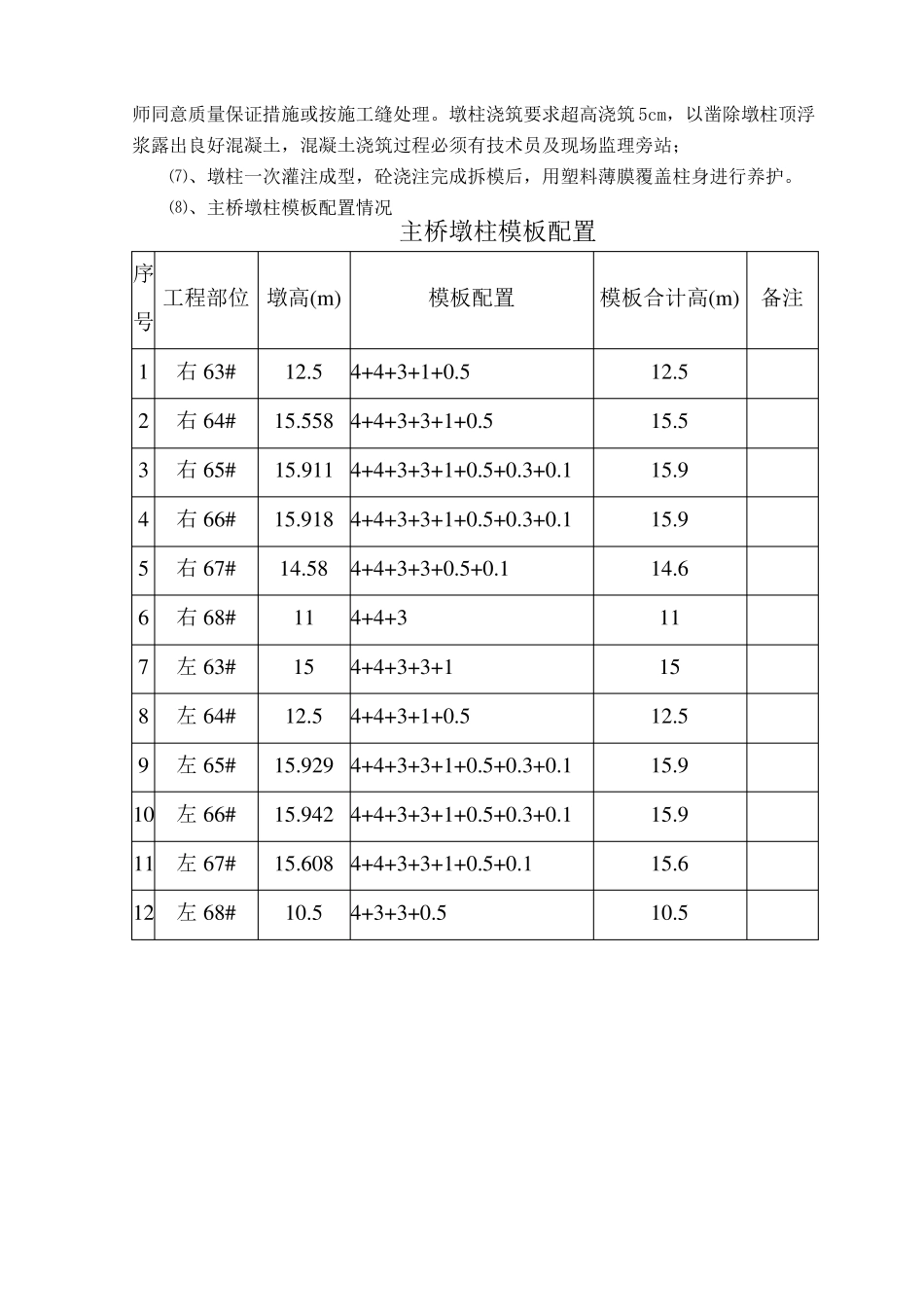 师同意质量保证措施或按施工缝处理。墩柱浇筑要求超高浇筑5cm，以凿除墩柱顶浮浆露出良好混凝土，混凝土浇筑过程必须有技术员及现场监理旁站；

⑺、墩柱一次灌注成型，砼浇注完成拆模后，用塑料薄膜覆盖柱身进行养护。

⑻、主桥墩柱模板配置情况

主桥墩柱模板配置

| 序号 | 工程部位 | 墩高(m) | 模板配置 | 模板合计高(m) | 备注 |
|---|---|---|---|---|---|
| 1 | 右 63# | 12.5 | 4+4+3+1+0.5 | 12.5 | |
| 2 | 右 64# | 15.558 | 4+4+3+3+1+0.5 | 15.5 | |
| 3 | 右 65# | 15.911 | 4+4+3+3+1+0.5+0.3+0.1 | 15.9 | |
| 4 | 右 66# | 15.918 | 4+4+3+3+1+0.5+0.3+0.1 | 15.9 | |
| 5 | 右 67# | 14.58 | 4+4+3+3+0.5+0.1 | 14.6 | |
| 6 | 右 68# | 11 | 4+4+3 | 11 | |
| 7 | 左 63# | 15 | 4+4+3+3+1 | 15 | |
| 8 | 左 64# | 12.5 | 4+4+3+1+0.5 | 12.5 | |
| 9 | 左 65# | 15.929 | 4+4+3+3+1+0.5+0.3+0.1 | 15.9 | |
| 10 | 左 66# | 15.942 | 4+4+3+3+1+0.5+0.3+0.1 | 15.9 | |
| 11 | 左 67# | 15.608 | 4+4+3+3+1+0.5+0.1 | 15.6 | |
| 12 | 左 68# | 10.5 | 4+3+3+0.5 | 10.5 | |